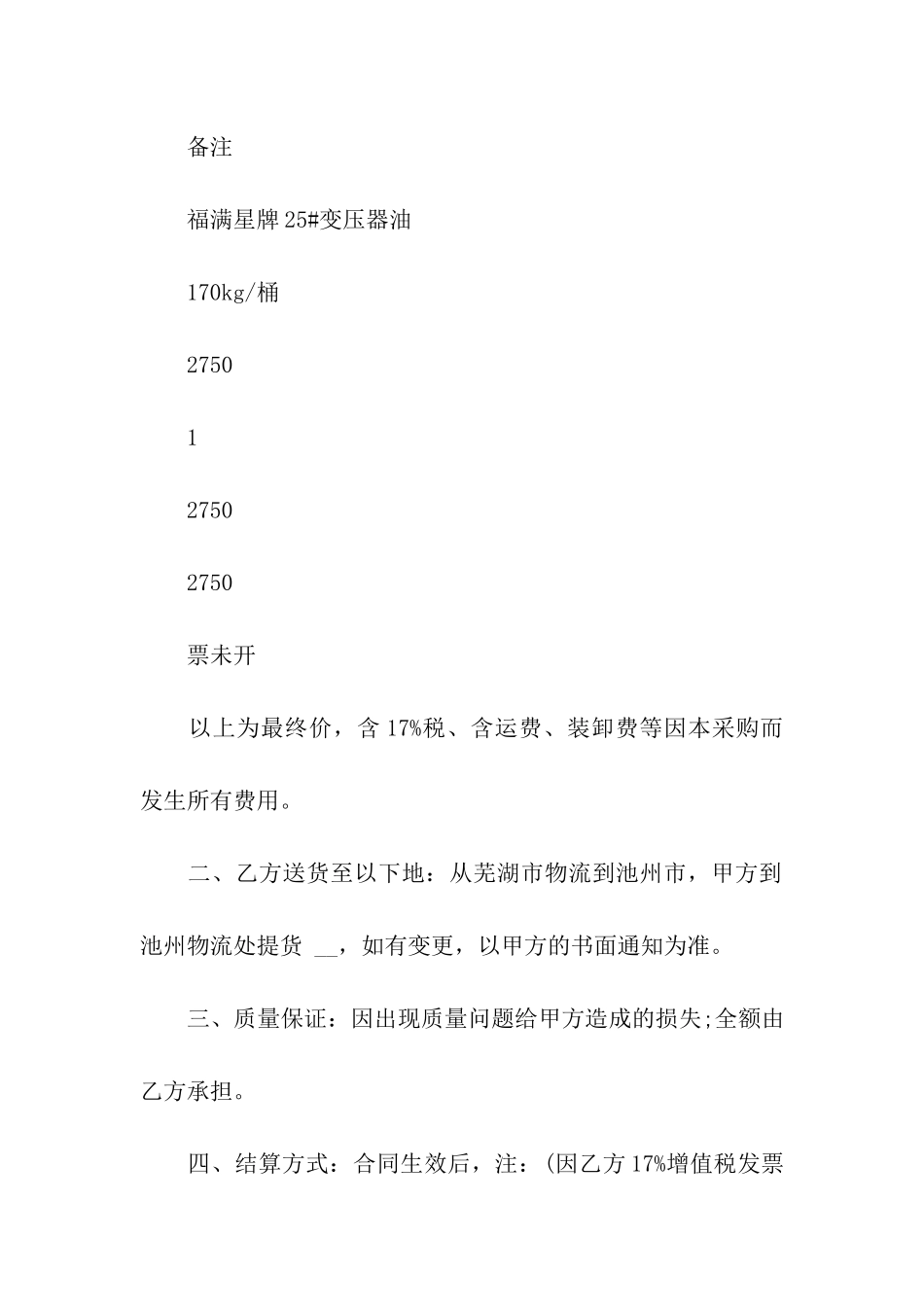 备注

福满星牌 25#变压器油

170kg/桶

2750

1

2750

2750

票未开

以上为最终价，含 17%税、含运费、装卸费等因本采购而发生所有费用。

二、乙方送货至以下地：从芜湖市物流到池州市，甲方到池州物流处提货 __，如有变更，以甲方的书面通知为准。

三、质量保证：因出现质量问题给甲方造成的损失;全额由乙方承担。

四、结算方式：合同生效后，注：(因乙方 17%增值税发票